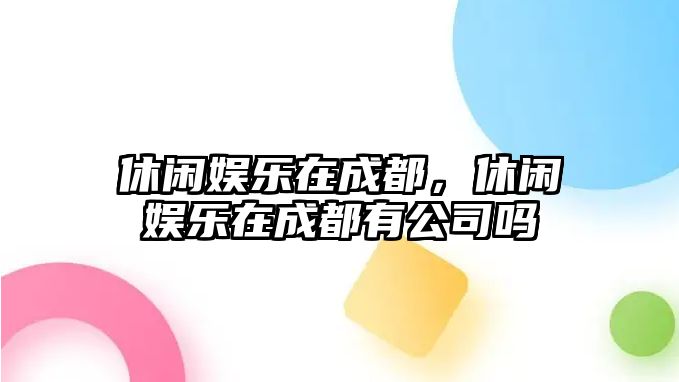 休闲娱乐在成都，休闲娱乐在成都有公司吗